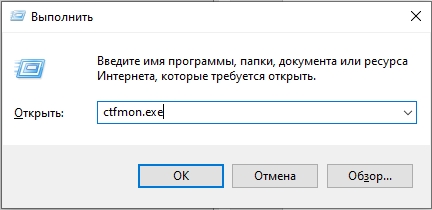 Выполнить

Введите имя программы, папки, документа или ресурса Интернета, которые требуется открыть.

Открыть: ctfmon.exe

OK Отмена Обзор...